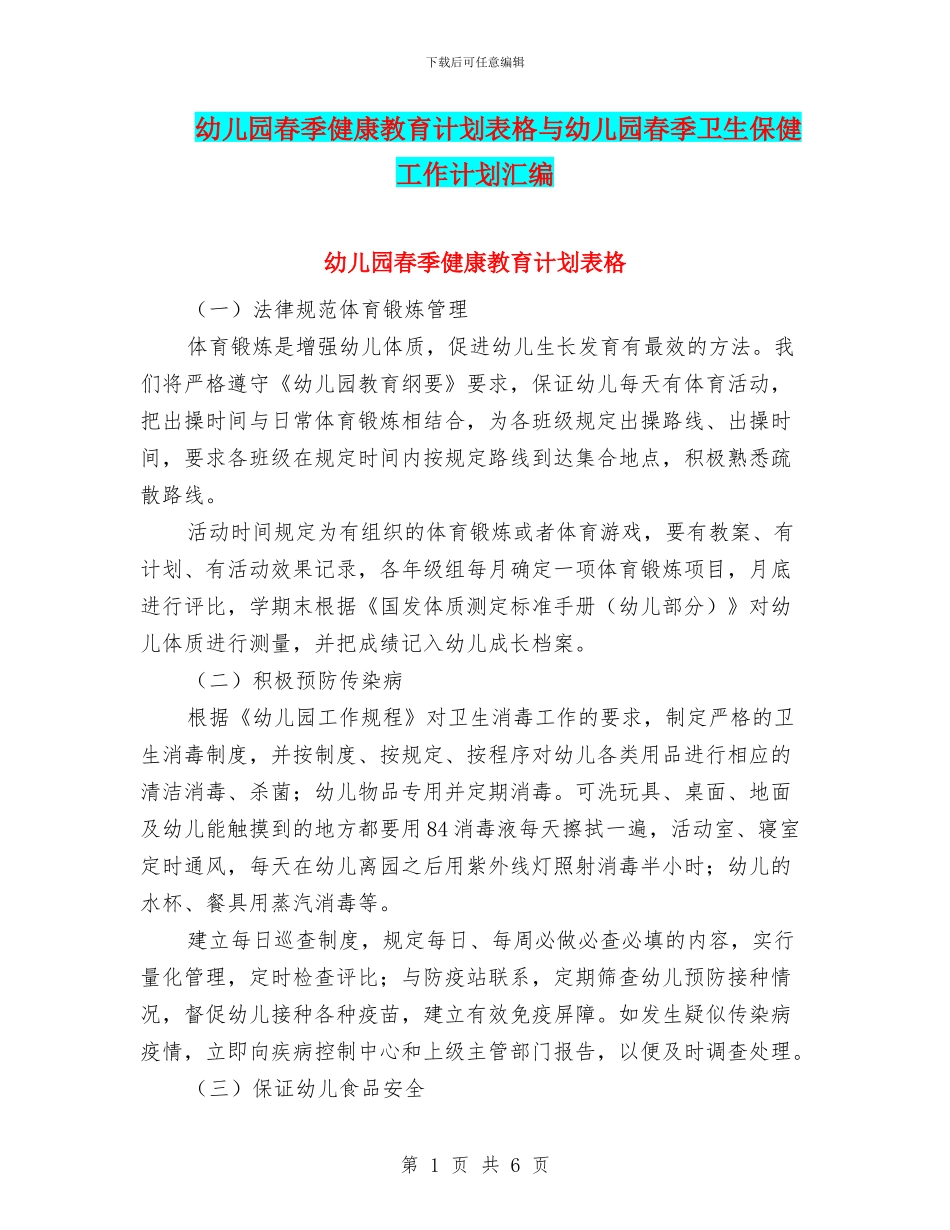 下载后可任意编辑

幼儿园春季健康教育计划表格与幼儿园春季卫生保健工作计划汇编

幼儿园春季健康教育计划表格

（一）法律规范体育锻炼管理

体育锻炼是增强幼儿体质，促进幼儿生长发育有最效的方法。我们将严格遵守《幼儿园教育纲要》要求，保证幼儿每天有体育活动，把出操时间与日常体育锻炼相结合，为各班级规定出操路线、出操时间，要求各班级在规定时间内按规定路线到达集合地点，积极熟悉疏散路线。

活动时间规定为有组织的体育锻炼或者体育游戏，要有教案、有计划、有活动效果记录，各年级组每月确定一项体育锻炼项目，月底进行评比，学期末根据《国发体质测定标准手册（幼儿部分）》对幼儿体质进行测量，并把成绩记入幼儿成长档案。

（二）积极预防传染病

根据《幼儿园工作规程》对卫生消毒工作的要求，制定严格的卫生消毒制度，并按制度、按规定、按程序对幼儿各类用品进行相应的清洁消毒、杀菌；幼儿物品专用并定期消毒。可洗玩具、桌面、地面及幼儿能触摸到的地方都要用84消毒液每天擦拭一遍，活动室、寝室定时通风，每天在幼儿离园之后用紫外线灯照射消毒半小时；幼儿的水杯、餐具用蒸汽消毒等。

建立每日巡查制度，规定每日、每周必做必查必填的内容，实行量化管理，定时检查评比；与防疫站联系，定期筛查幼儿预防接种情况，督促幼儿接种各种疫苗，建立有效免疫屏障。如发生疑似传染病疫情，立即向疾病控制中心和上级主管部门报告，以便及时调查处理。

（三）保证幼儿食品安全

第 1 页 共 6 页